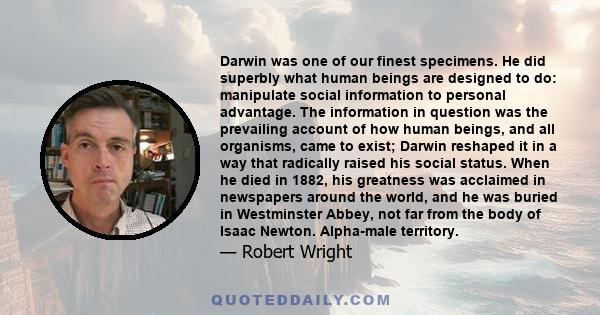 Darwin was one of our finest specimens. He did superbly what human beings are designed to do: manipulate social information to personal advantage. The information in question was the prevailing account of how human beings, and all organisms, came to exist; Darwin reshaped it in a way that radically raised his social status. When he died in 1882, his greatness was acclaimed in newspapers around the world, and he was buried in Westminster Abbey, not far from the body of Isaac Newton. Alpha-male territory.

— Robert Wright

QUOTEDDAILY.COM